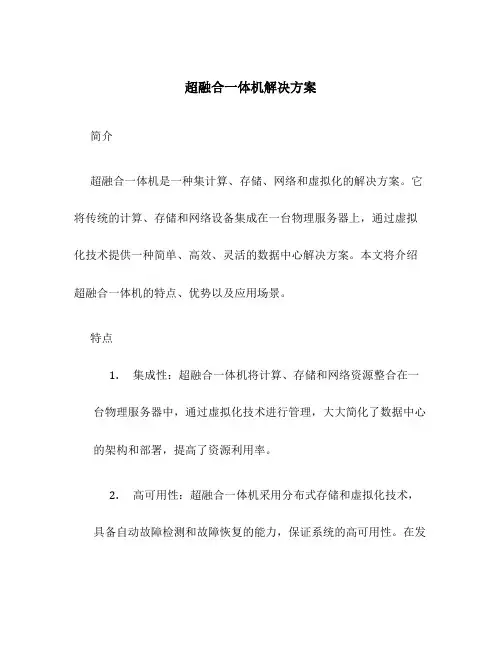 超融合一体机解决方案

简介

超融合一体机是一种集计算、存储、网络和虚拟化的解决方案。它将传统的计算、存储和网络设备集成在一台物理服务器上，通过虚拟化技术提供一种简单、高效、灵活的数据中心解决方案。本文将介绍超融合一体机的特点、优势以及应用场景。

特点

1. 集成性：超融合一体机将计算、存储和网络资源整合在一台物理服务器中，通过虚拟化技术进行管理，大大简化了数据中心的架构和部署，提高了资源利用率。

2. 高可用性：超融合一体机采用分布式存储和虚拟化技术，具备自动故障检测和故障恢复的能力，保证系统的高可用性。在发